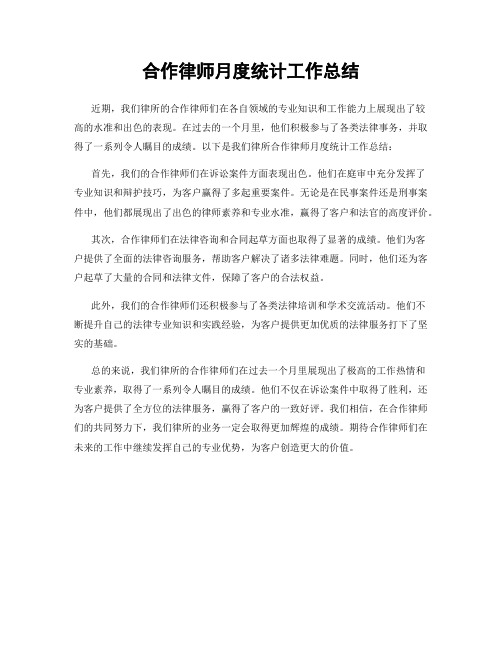 合作律师月度统计工作总结

近期，我们律所的合作律师们在各自领域的专业知识和工作能力上展现出了较高的水准和出色的表现。在过去的一个月里，他们积极参与了各类法律事务，并取得了一系列令人瞩目的成绩。以下是我们律所合作律师月度统计工作总结：

首先，我们的合作律师们在诉讼案件方面表现出色。他们在庭审中充分发挥了专业知识和辩护技巧，为客户赢得了多起重要案件。无论是在民事案件还是刑事案件中，他们都展现出了出色的律师素养和专业水准，赢得了客户和法官的高度评价。

其次，合作律师们在法律咨询和合同起草方面也取得了显著的成绩。他们为客户提供了全面的法律咨询服务，帮助客户解决了诸多法律难题。同时，他们还为客户起草了大量的合同和法律文件，保障了客户的合法权益。

此外，我们的合作律师们还积极参与了各类法律培训和学术交流活动。他们不断提升自己的法律专业知识和实践经验，为客户提供更加优质的法律服务打下了坚实的基础。

总的来说，我们律所的合作律师们在过去一个月里展现出了极高的工作热情和专业素养，取得了一系列令人瞩目的成绩。他们不仅在诉讼案件中取得了胜利，还为客户提供了全方位的法律服务，赢得了客户的一致好评。我们相信，在合作律师们的共同努力下，我们律所的业务一定会取得更加辉煌的成绩。期待合作律师们在未来的工作中继续发挥自己的专业优势，为客户创造更大的价值。